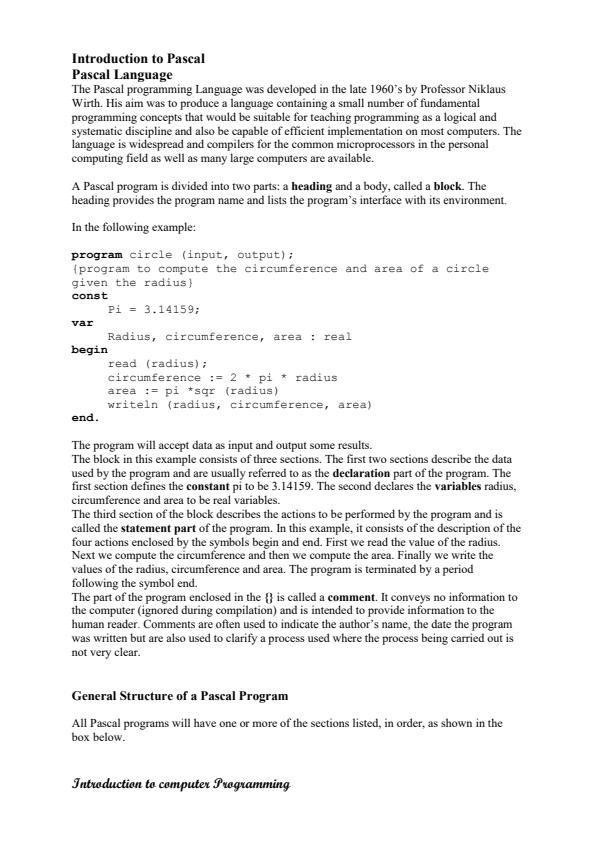 Introduction to Pascal
Pascal Language
The Pascal programming Language was developed in the late 1960's by Professor Niklaus Wirth. His aim was to produce a language containing a small number of fundamental programming concepts that would be suitable for teaching programming as a logical and systematic discipline and also be capable of efficient implementation on most computers. The language is widespread and compilers for the common microprocessors in the personal computing field as well as many large computers are available.

A Pascal program is divided into two parts: a heading and a body, called a block. The heading provides the program name and lists the program's interface with its environment.

In the following example:

program circle (input, output);
{program to compute the circumference and area of a circle given the radius}
const
Pi = 3.14159;
var
Radius, circumference, area : real
begin
read (radius);
circumference := 2 * pi * radius
area := pi *sqr (radius)
writeln (radius, circumference, area)
end.

The program will accept data as input and output some results.
The block in this example consists of three sections. The first two sections describe the data used by the program and are usually referred to as the declaration part of the program. The first section defines the constant pi to be 3.14159. The second declares the variables radius, circumference and area to be real variables.
The third section of the block describes the actions to be performed by the program and is called the statement part of the program. In this example, it consists of the description of the four actions enclosed by the symbols begin and end. First we read the value of the radius. Next we compute the circumference and then we compute the area. Finally we write the values of the radius, circumference and area. The program is terminated by a period following the symbol end.
The part of the program enclosed in the {} is called a comment. It conveys no information to the computer (ignored during compilation) and is intended to provide information to the human reader. Comments are often used to indicate the author's name, the date the program was written but are also used to clarify a process used where the process being carried out is not very clear.

General Structure of a Pascal Program

All Pascal programs will have one or more of the sections listed, in order, as shown in the box below.

Introduction to computer Programming